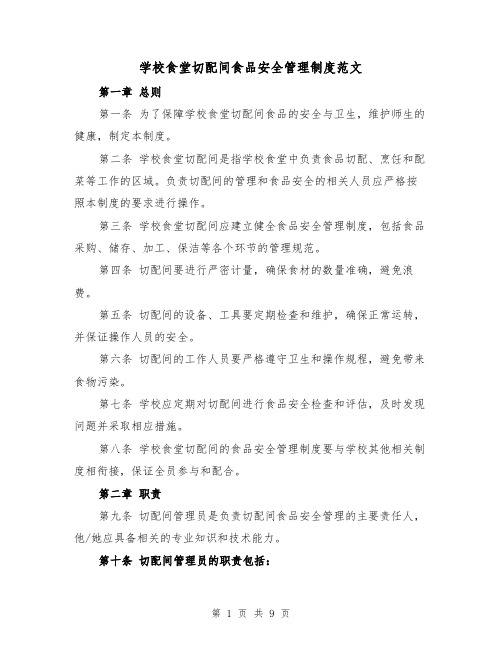 学校食堂切配间食品安全管理制度范文

第一章 总则

第一条 为了保障学校食堂切配间食品的安全与卫生，维护师生的健康，制定本制度。

第二条 学校食堂切配间是指学校食堂中负责食品切配、烹饪和配菜等工作的区域。负责切配间的管理和食品安全的相关人员应严格按照本制度的要求进行操作。

第三条 学校食堂切配间应建立健全食品安全管理制度，包括食品采购、储存、加工、保洁等各个环节的管理规范。

第四条 切配间要进行严密计量，确保食材的数量准确，避免浪费。

第五条 切配间的设备、工具要定期检查和维护，确保正常运转，并保证操作人员的安全。

第六条 切配间的工作人员要严格遵守卫生和操作规程，避免带来食物污染。

第七条 学校应定期对切配间进行食品安全检查和评估，及时发现问题并采取相应措施。

第八条 学校食堂切配间的食品安全管理制度要与学校其他相关制度相衔接，保证全员参与和配合。

第二章 职责

第九条 切配间管理员是负责切配间食品安全管理的主要责任人，他/她应具备相关的专业知识和技术能力。

第十条 切配间管理员的职责包括：

第 1 页 共 9 页